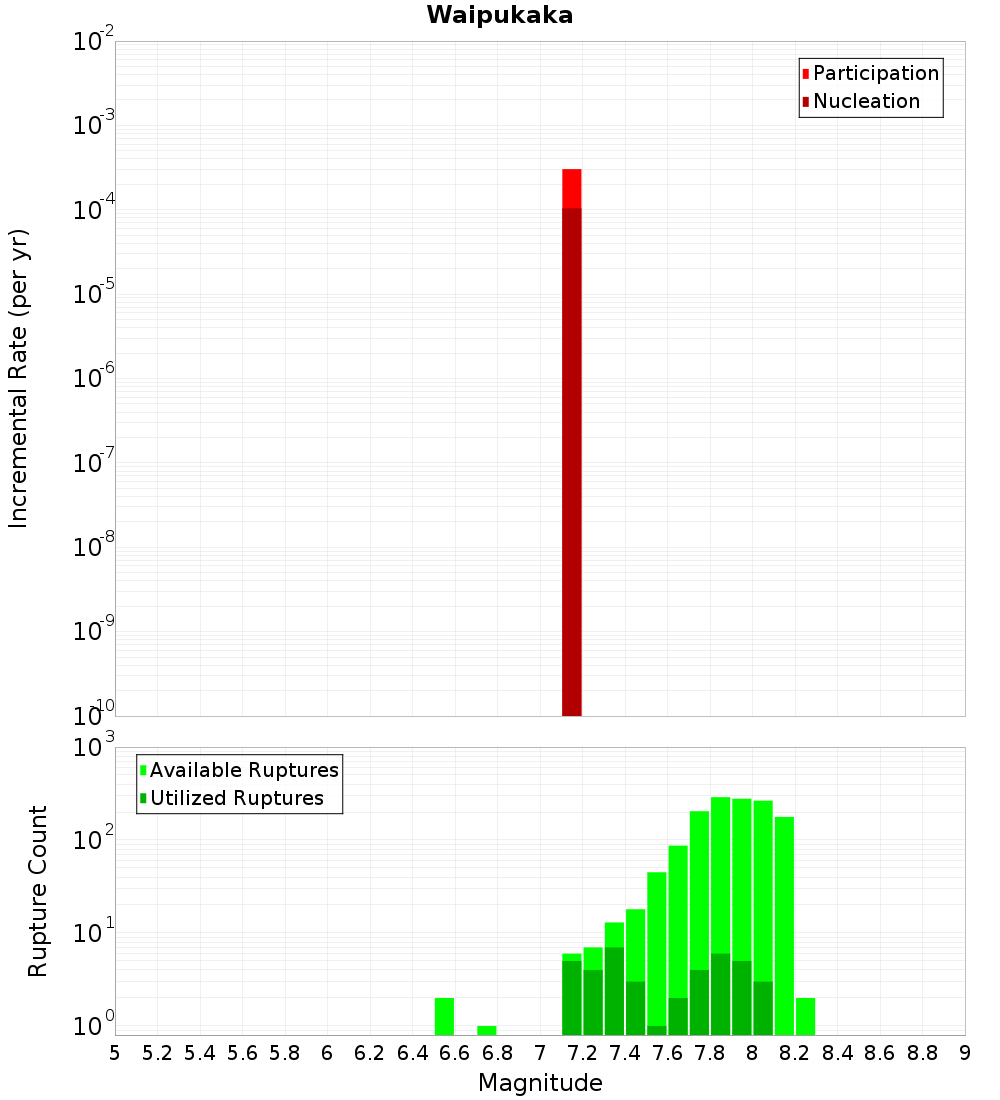 Waipukaka

Participation
Nucleation

Incremental Rate (per yr)

$10^{-2}$
$10^{-3}$
$10^{-4}$
$10^{-5}$
$10^{-6}$
$10^{-7}$
$10^{-8}$
$10^{-9}$
$10^{-10}$

Available Ruptures
Utilized Ruptures

Rupture Count

$10^{3}$
$10^{2}$
$10^{1}$
$10^{0}$

5 5.2 5.4 5.6 5.8 6 6.2 6.4 6.6 6.8 7 7.2 7.4 7.6 7.8 8 8.2 8.4 8.6 8.8 9

Magnitude